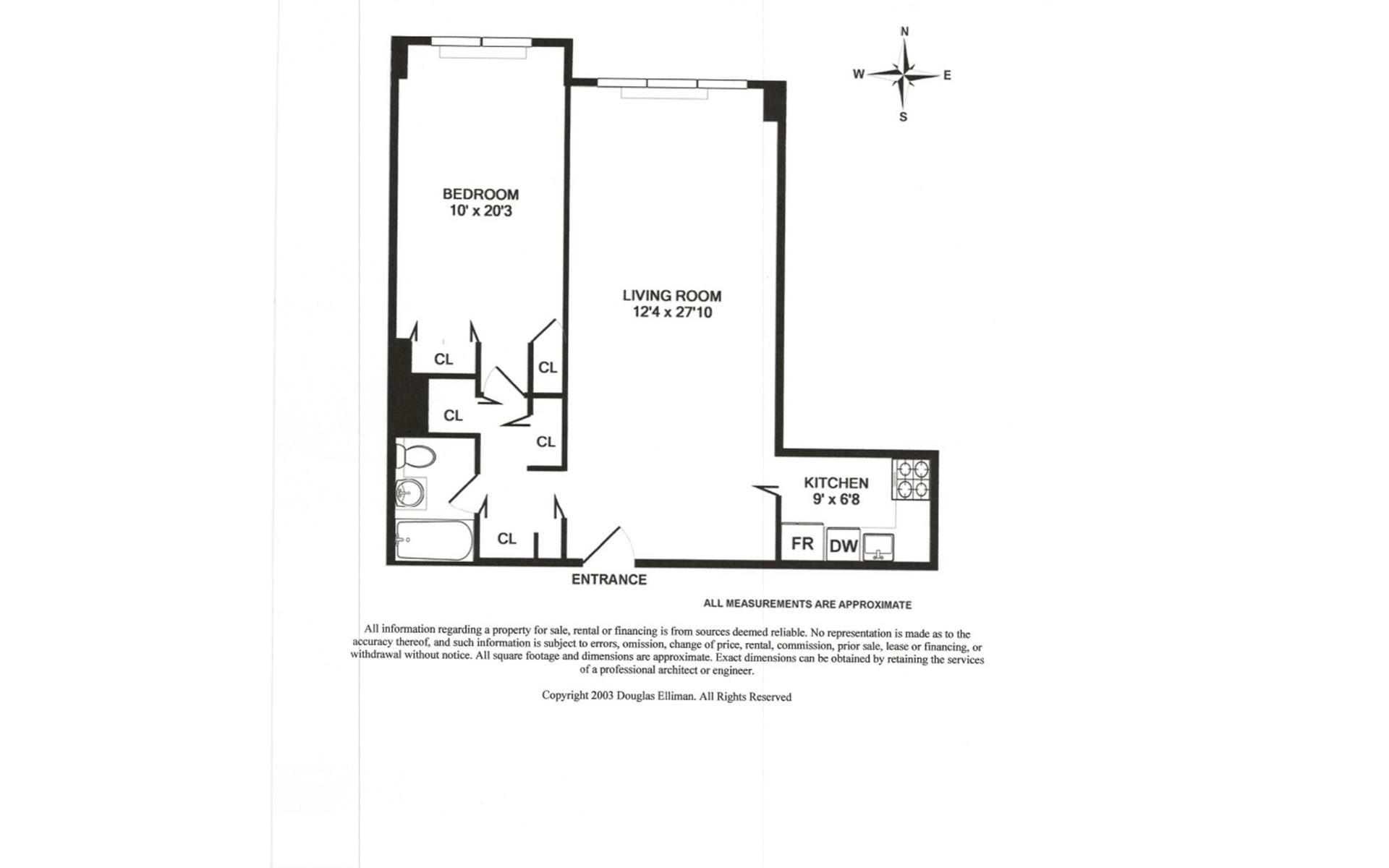 N
W
E
S

BEDROOM
10' x 20'3

LIVING ROOM
12'4 x 27'10

CL

CL

CL

CL

CL

KITCHEN
9' x 6'8

FR

DW

ENTRANCE

ALL MEASUREMENTS ARE APPROXIMATE

All information regarding a property for sale, rental or financing is from sources deemed reliable. No representation is made as to the accuracy thereof, and such information is subject to errors, omission, change of price, rental, commission, prior sale, lease or financing, or withdrawal without notice. All square footage and dimensions are approximate. Exact dimensions can be obtained by retaining the services of a professional architect or engineer.

Copyright 2003 Douglas Elliman. All Rights Reserved